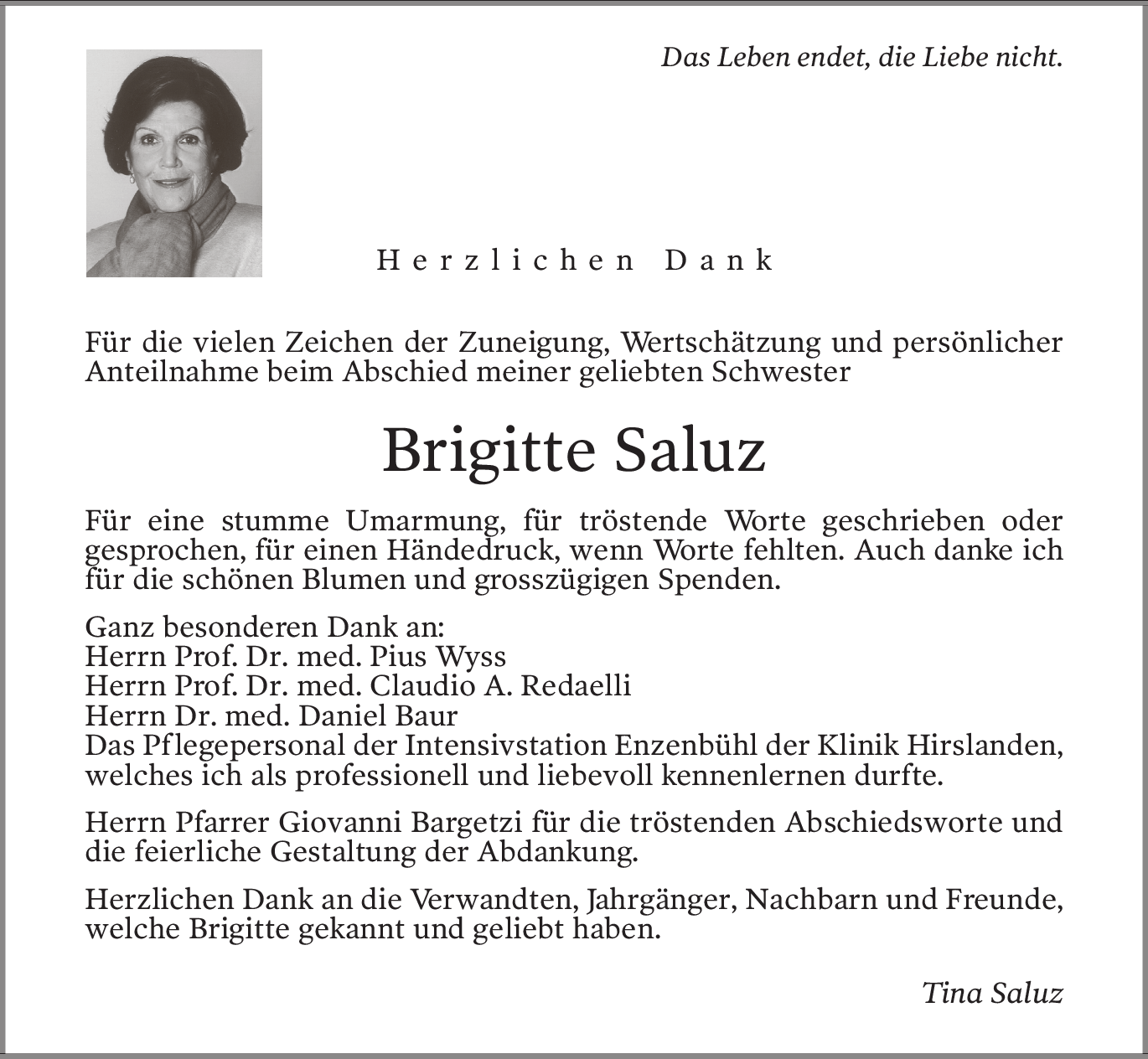 Das Leben endet, die Liebe nicht.

Herzlichen Dank

Für die vielen Zeichen der Zuneigung, Wertschätzung und persönlicher Anteilnahme beim Abschied meiner geliebten Schwester

Brigitte Saluz

Für eine stumme Umarmung, für tröstende Worte geschrieben oder gesprochen, für einen Händedruck, wenn Worte fehlten. Auch danke ich für die schönen Blumen und grosszügigen Spenden.

Ganz besonderen Dank an:
Herrn Prof. Dr. med. Pius Wyss
Herrn Prof. Dr. med. Claudio A. Redaelli
Herrn Dr. med. Daniel Baur
Das Pflegepersonal der Intensivstation Enzenbühl der Klinik Hirslanden, welches ich als professionell und liebevoll kennenlernen durfte.

Herrn Pfarrer Giovanni Bargetzi für die tröstenden Abschiedsworte und die feierliche Gestaltung der Abdankung.

Herzlichen Dank an die Verwandten, Jahrgänger, Nachbarn und Freunde, welche Brigitte gekannt und geliebt haben.

Tina Saluz